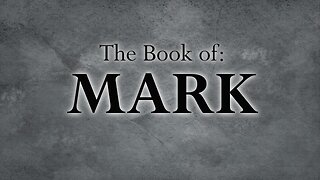 The Book of:
MARK